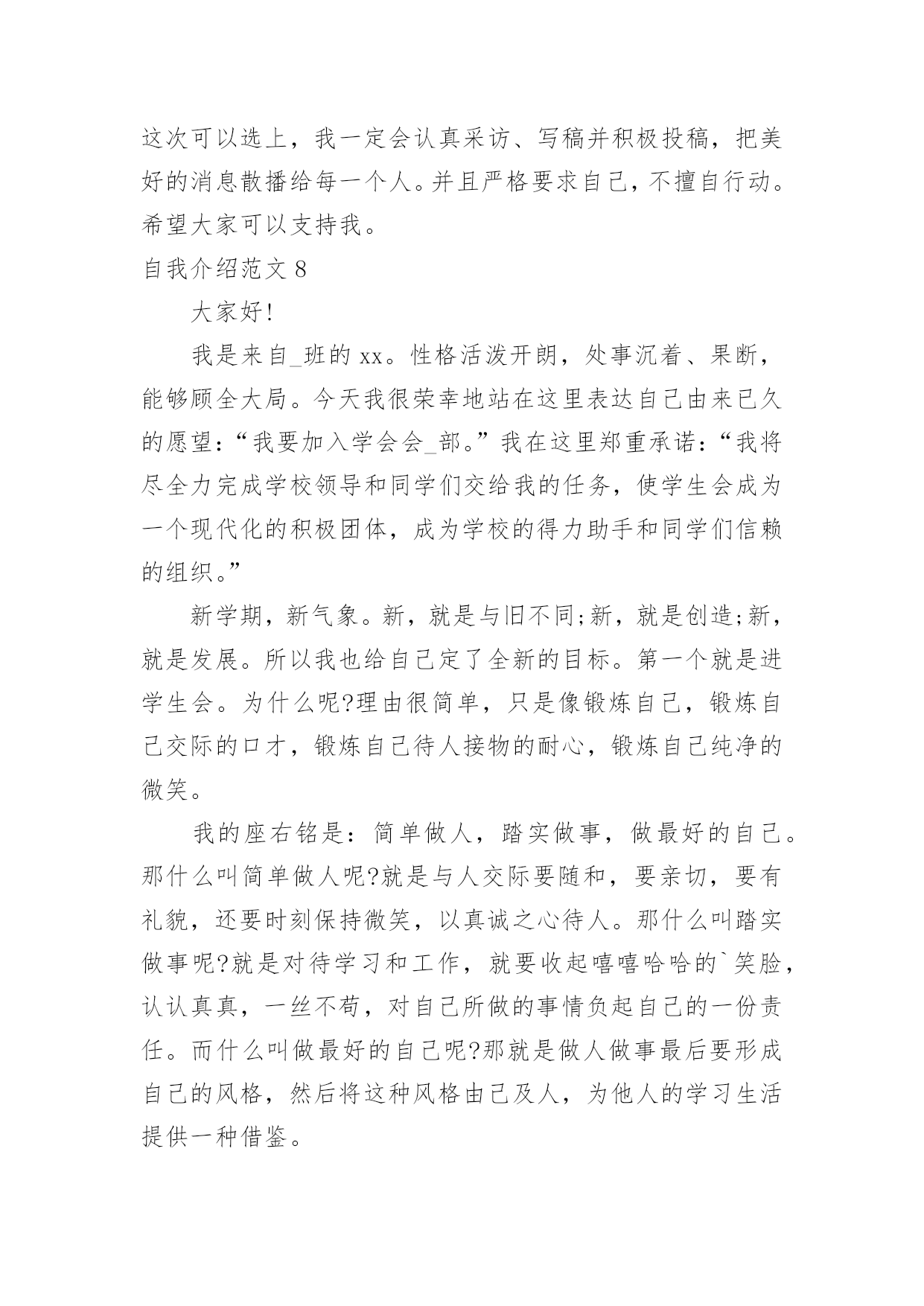 这次可以选上，我一定会认真采访、写稿并积极投稿，把美好的消息散播给每一个人。并且严格要求自己，不擅自行动。希望大家可以支持我。

自我介绍范文 8

大家好!

我是来自_班的 xx。性格活泼开朗，处事沉着、果断，能够顾全大局。今天我很荣幸地站在这里表达自己由来已久的愿望：“我要加入学会会_部。”我在这里郑重承诺：“我将尽全力完成学校领导和同学们交给我的任务，使学生会成为一个现代化的积极团体，成为学校的得力助手和同学们信赖的组织。”

新学期，新气象。新，就是与旧不同;新，就是创造;新，就是发展。所以我也给自己定了全新的目标。第一个就是进学生会。为什么呢?理由很简单，只是像锻炼自己，锻炼自己交际的口才，锻炼自己待人接物的耐心，锻炼自己纯净的微笑。

我的座右铭是：简单做人，踏实做事，做最好的自己。那什么叫简单做人呢?就是与人交际要随和，要亲切，要有礼貌，还要时刻保持微笑，以真诚之心待人。那什么叫踏实做事呢?就是对待学习和工作，就要收起嘻嘻哈哈的`笑脸，认认真真，一丝不苟，对自己所做的事情负起自己的一份责任。而什么叫做最好的自己呢?那就是做人做事最后要形成自己的风格，然后将这种风格由己及人，为他人的学习生活提供一种借鉴。